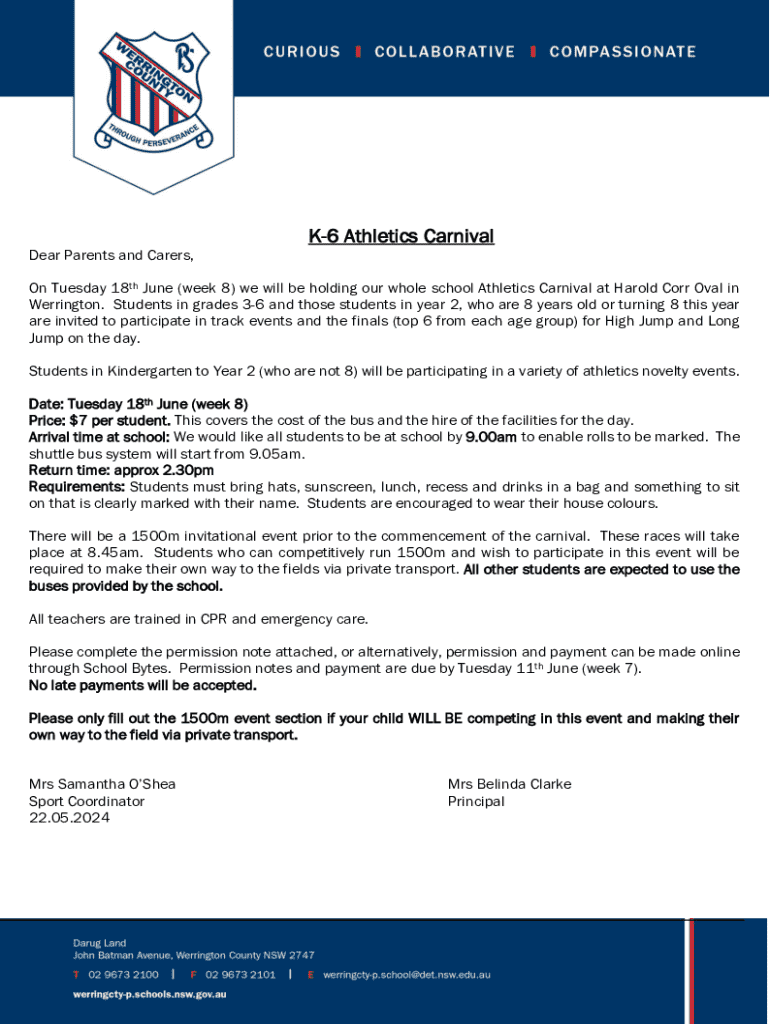 WERRINGTON COUNTY
PS
THROUGH PERSEVERANCE

CURIOUS | COLLABORATIVE | COMPASSIONATE

K-6 Athletics Carnival

Dear Parents and Carers,

On Tuesday 18$^{th}$ June (week 8) we will be holding our whole school Athletics Carnival at Harold Corr Oval in Werrington. Students in grades 3-6 and those students in year 2, who are 8 years old or turning 8 this year are invited to participate in track events and the finals (top 6 from each age group) for High Jump and Long Jump on the day.

Students in Kindergarten to Year 2 (who are not 8) will be participating in a variety of athletics novelty events.

Date: Tuesday 18$^{th}$ June (week 8)
Price: $7 per student. This covers the cost of the bus and the hire of the facilities for the day.
Arrival time at school: We would like all students to be at school by 9.00am to enable rolls to be marked. The shuttle bus system will start from 9.05am.
Return time: approx 2.30pm
Requirements: Students must bring hats, sunscreen, lunch, recess and drinks in a bag and something to sit on that is clearly marked with their name. Students are encouraged to wear their house colours.

There will be a 1500m invitational event prior to the commencement of the carnival. These races will take place at 8.45am. Students who can competitively run 1500m and wish to participate in this event will be required to make their own way to the fields via private transport. All other students are expected to use the buses provided by the school.

All teachers are trained in CPR and emergency care.

Please complete the permission note attached, or alternatively, permission and payment can be made online through School Bytes. Permission notes and payment are due by Tuesday 11$^{th}$ June (week 7).
No late payments will be accepted.

Please only fill out the 1500m event section if your child WILL BE competing in this event and making their own way to the field via private transport.

Mrs Samantha O'Shea
Sport Coordinator
22.05.2024

Mrs Belinda Clarke
Principal

Darug Land
John Batman Avenue, Werrington County NSW 2747
T 02 9673 2100 | F 02 9673 2101 | E werringcty-p.school@det.nsw.edu.au
werringcty-p.schools.nsw.gov.au